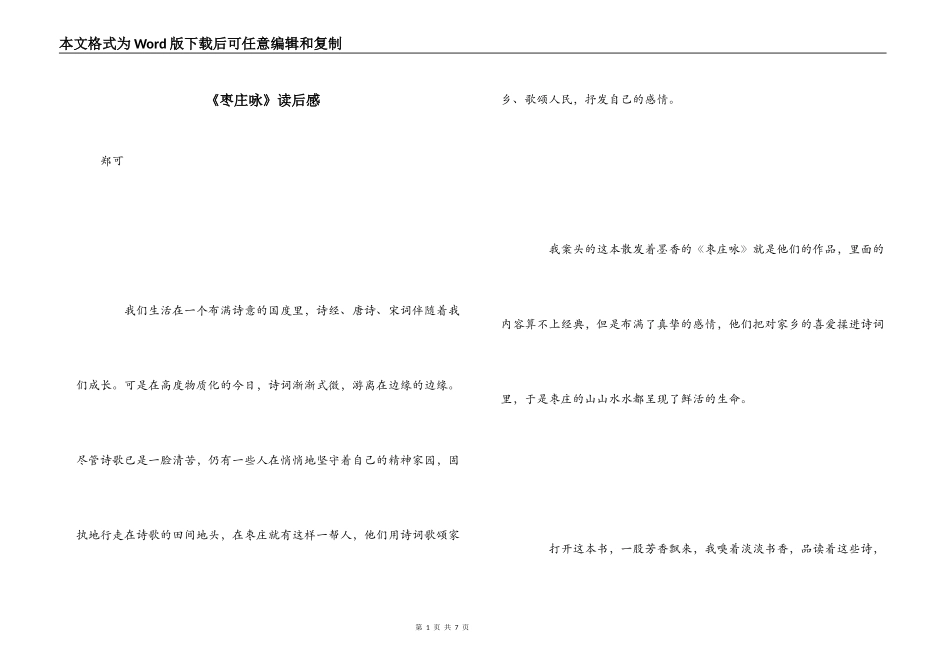 本文格式为Word版下载后可任意编辑和复制

《枣庄咏》读后感

郑可

我们生活在一个布满诗意的国度里，诗经、唐诗、宋词伴随着我们成长。可是在高度物质化的今日，诗词渐渐式微，游离在边缘的边缘。尽管诗歌已是一脸清苦，仍有一些人在悄悄地坚守着自己的精神家园，固执地行走在诗歌的田间地头，在枣庄就有这样一帮人，他们用诗词歌颂家乡、歌颂人民，抒发自己的感情。

我案头的这本散发着墨香的《枣庄咏》就是他们的作品，里面的内容算不上经典，但是布满了真挚的感情，他们把对家乡的喜爱揉进诗词里，于是枣庄的山山水水都呈现了鲜活的生命。

打开这本书，一股芳香飘来，我嗅着淡淡书香，品读着这些诗，

第 1 页 共 7 页